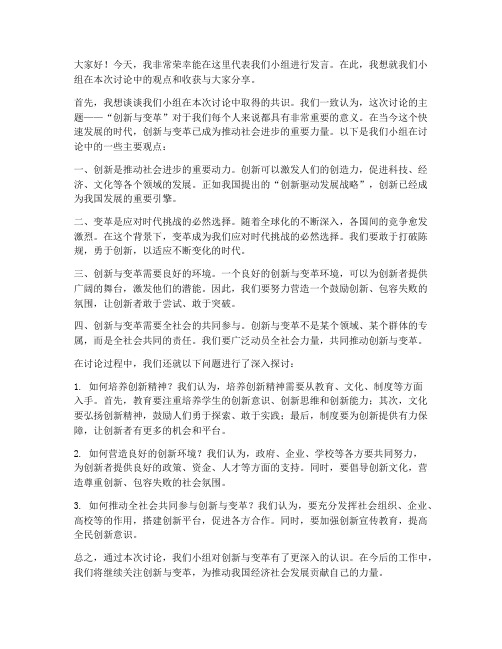 大家好！今天，我非常荣幸能在这里代表我们小组进行发言。在此，我想就我们小组在本次讨论中的观点和收获与大家分享。

首先，我想谈谈我们小组在本次讨论中取得的共识。我们一致认为，这次讨论的主题——“创新与变革”对于我们每个人来说都具有非常重要的意义。在当今这个快速发展的时代，创新与变革已成为推动社会进步的重要力量。以下是我们小组在讨论中的一些主要观点：

一、创新是推动社会进步的重要动力。创新可以激发人们的创造力，促进科技、经济、文化等各个领域的发展。正如我国提出的“创新驱动发展战略”，创新已经成为我国发展的重要引擎。

二、变革是应对时代挑战的必然选择。随着全球化的不断深入，各国间的竞争愈发激烈。在这个背景下，变革成为我们应对时代挑战的必然选择。我们要敢于打破陈规，勇于创新，以适应不断变化的时代。

三、创新与变革需要良好的环境。一个良好的创新与变革环境，可以为创新者提供广阔的舞台，激发他们的潜能。因此，我们要努力营造一个鼓励创新、包容失败的氛围，让创新者敢于尝试、敢于突破。

四、创新与变革需要全社会的共同参与。创新与变革不是某个领域、某个群体的专属，而是全社会共同的责任。我们要广泛动员全社会力量，共同推动创新与变革。

在讨论过程中，我们还就以下问题进行了深入探讨：

1. 如何培养创新精神？我们认为，培养创新精神需要从教育、文化、制度等方面入手。首先，教育要注重培养学生的创新意识、创新思维和创新能力；其次，文化要弘扬创新精神，鼓励人们勇于探索、敢于实践；最后，制度要为创新提供有力保障，让创新者有更多的机会和平台。

2. 如何营造良好的创新环境？我们认为，政府、企业、学校等各方要共同努力，为创新者提供良好的政策、资金、人才等方面的支持。同时，要倡导创新文化，营造尊重创新、包容失败的社会氛围。

3. 如何推动全社会共同参与创新与变革？我们认为，要充分发挥社会组织、企业、高校等的作用，搭建创新平台，促进各方合作。同时，要加强创新宣传教育，提高全民创新意识。

总之，通过本次讨论，我们小组对创新与变革有了更深入的认识。在今后的工作中，我们将继续关注创新与变革，为推动我国经济社会发展贡献自己的力量。